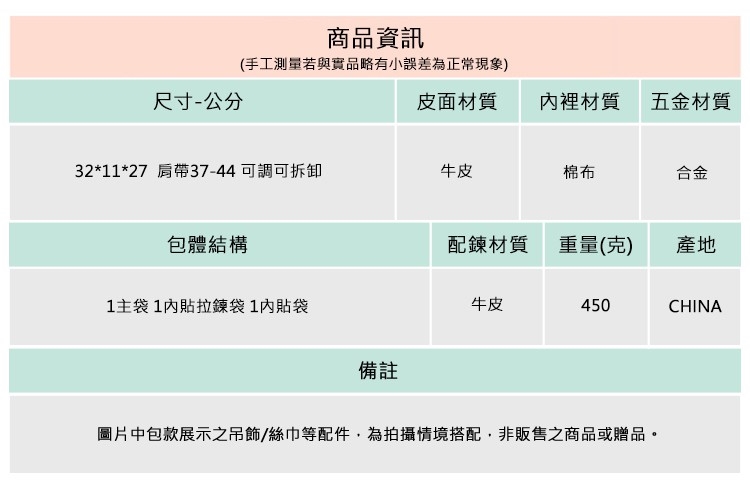 商品資訊
(手工測量若與實品略有小誤差為正常現象)

| 尺寸-公分 | 皮面材質 | 內裡材質 | 五金材質 |
|---|---|---|---|
| 32*11*27 肩帶37-44 可調可拆卸 | 牛皮 | 棉布 | 合金 |

| 包體結構 | 配鍊材質 | 重量(克) | 產地 |
|---|---|---|---|
| 1主袋 1內貼拉鍊袋 1內貼袋 | 牛皮 | 450 | CHINA |

備註

圖片中包款展示之吊飾/絲巾等配件，為拍攝情境搭配，非販售之商品或贈品。